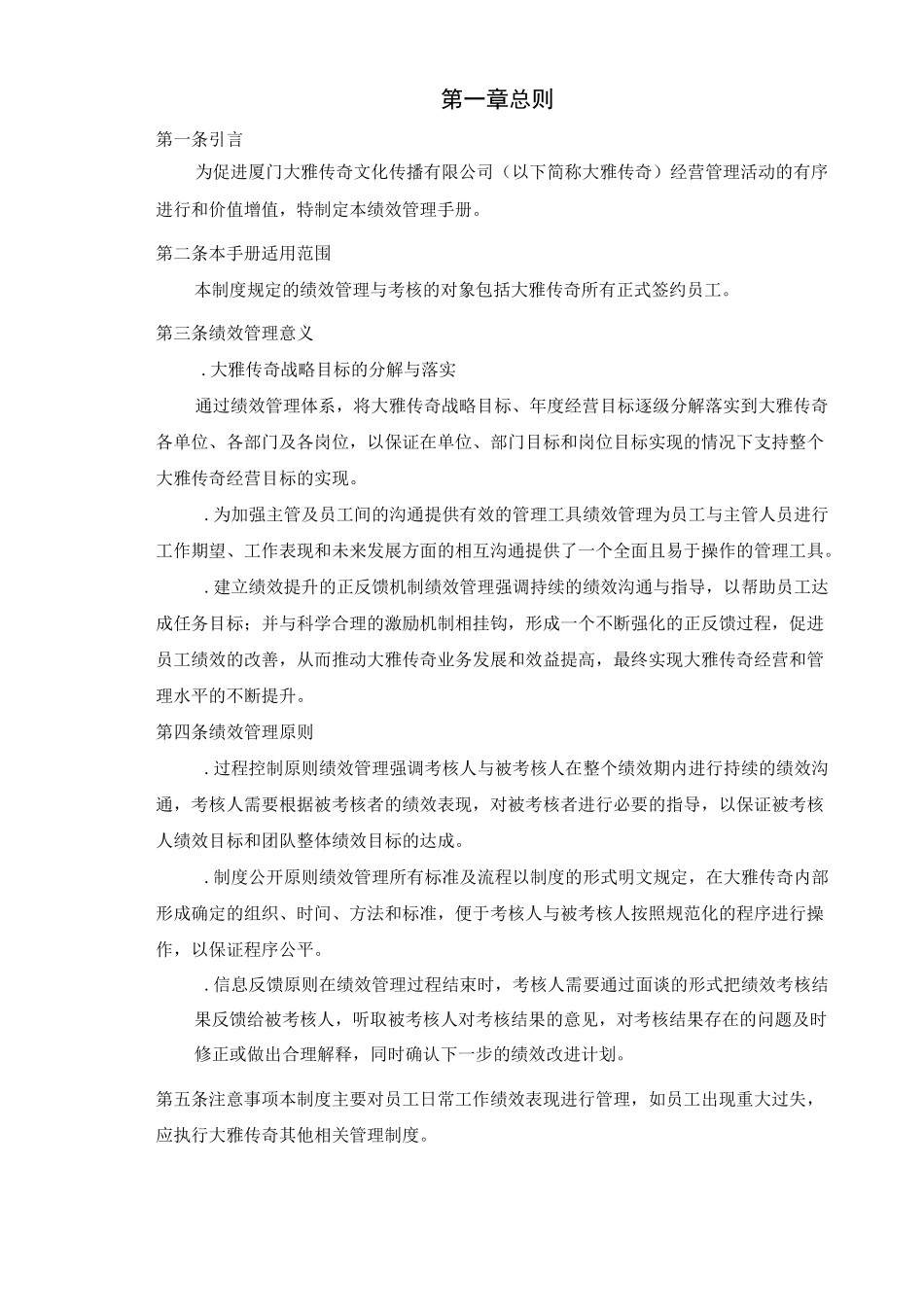 第一章总则

第一条引言

为促进厦门大雅传奇文化传播有限公司（以下简称大雅传奇）经营管理活动的有序进行和价值增值，特制定本绩效管理手册。

第二条本手册适用范围

本制度规定的绩效管理与考核的对象包括大雅传奇所有正式签约员工。

第三条绩效管理意义

.大雅传奇战略目标的分解与落实

通过绩效管理体系，将大雅传奇战略目标、年度经营目标逐级分解落实到大雅传奇各单位、各部门及各岗位，以保证在单位、部门目标和岗位目标实现的情况下支持整个大雅传奇经营目标的实现。

.为加强主管及员工间的沟通提供有效的管理工具绩效管理为员工与主管人员进行工作期望、工作表现和未来发展方面的相互沟通提供了一个全面且易于操作的管理工具。

.建立绩效提升的正反馈机制绩效管理强调持续的绩效沟通与指导，以帮助员工达成任务目标；并与科学合理的激励机制相挂钩，形成一个不断强化的正反馈过程，促进员工绩效的改善，从而推动大雅传奇业务发展和效益提高，最终实现大雅传奇经营和管理水平的不断提升。

第四条绩效管理原则

.过程控制原则绩效管理强调考核人与被考核人在整个绩效期内进行持续的绩效沟通，考核人需要根据被考核者的绩效表现，对被考核者进行必要的指导，以保证被考核人绩效目标和团队整体绩效目标的达成。

.制度公开原则绩效管理所有标准及流程以制度的形式明文规定，在大雅传奇内部形成确定的组织、时间、方法和标准，便于考核人与被考核人按照规范化的程序进行操作，以保证程序公平。

.信息反馈原则在绩效管理过程结束时，考核人需要通过面谈的形式把绩效考核结果反馈给被考核人，听取被考核人对考核结果的意见，对考核结果存在的问题及时修正或做出合理解释，同时确认下一步的绩效改进计划。

第五条注意事项本制度主要对员工日常工作绩效表现进行管理，如员工出现重大过失，应执行大雅传奇其他相关管理制度。